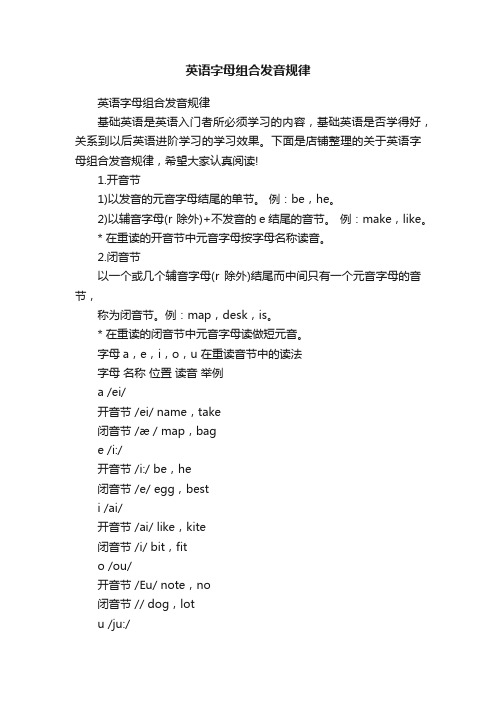 英语字母组合发音规律

英语字母组合发音规律

基础英语是英语入门者所必须学习的内容，基础英语是否学得好，关系到以后英语进阶学习的学习效果。下面是店铺整理的关于英语字母组合发音规律，希望大家认真阅读!

1.开音节

1)以发音的元音字母结尾的单节。 例：be，he。

2)以辅音字母(r 除外)+不发音的 e 结尾的音节。 例：make，like。

* 在重读的开音节中元音字母按字母名称读音。

2.闭音节

以一个或几个辅音字母(r 除外)结尾而中间只有一个元音字母的音节，

称为闭音节。例：map，desk，is。

* 在重读的闭音节中元音字母读做短元音。

字母 a，e，i，o，u 在重读音节中的读法

字母 名称 位置 读音 举例

a /ei/

开音节 /ei/ name，take

闭音节 /æ / map，bag

e /i:/

开音节 /i:/ be，he

闭音节 /e/ egg，best

i /ai/

开音节 /ai/ like，kite

闭音节 /i/ bit，fit

o /ou/

开音节 /Eu/ note，no

闭音节 // dog，lot

u /ju:/